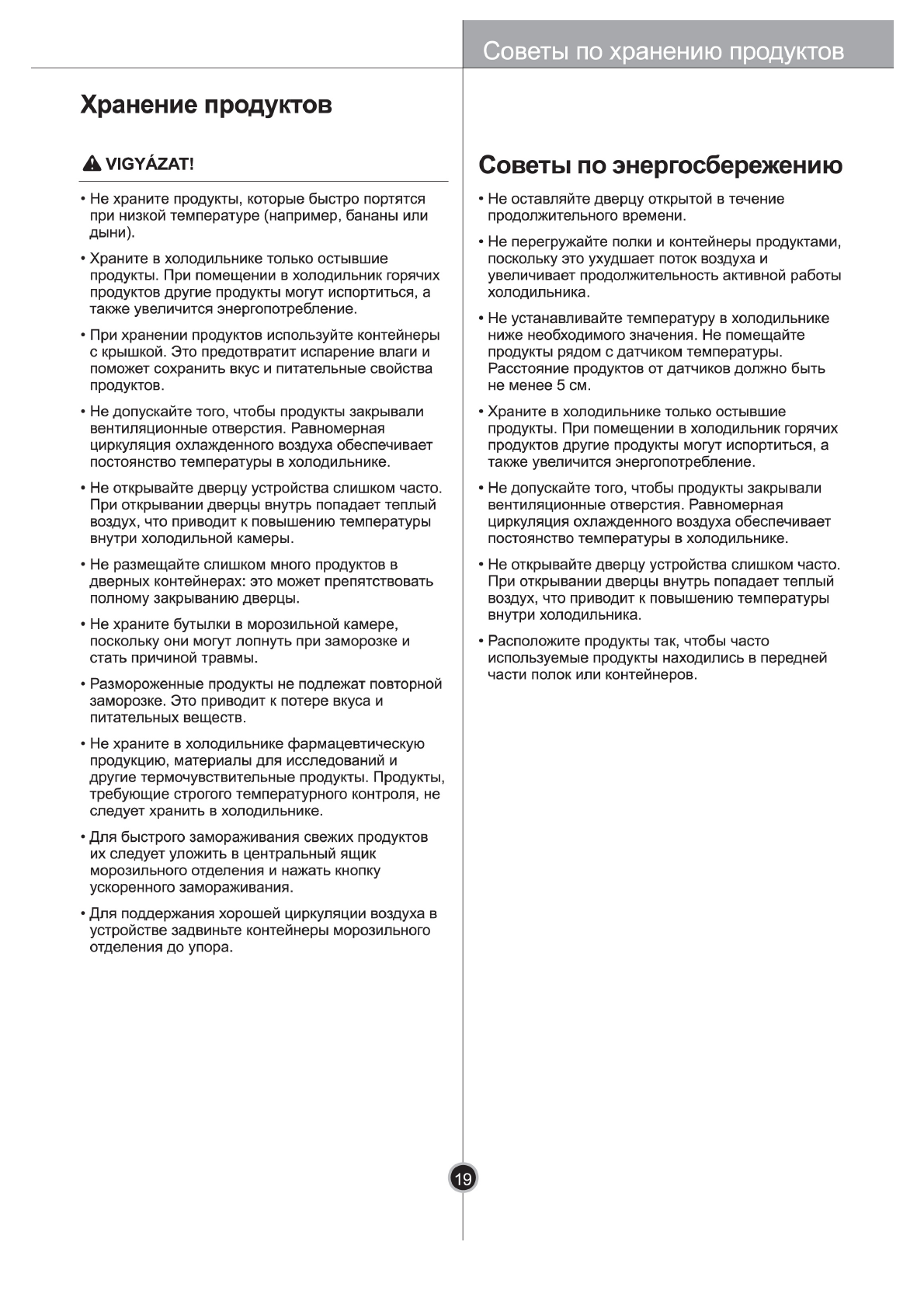 Советы по хранению продуктов

Хранение продуктов

VIGYÁZAT!

• Не храните продукты, которые быстро портятся при низкой температуре (например, бананы или дыни).

• Храните в холодильнике только остывшие продукты. При помещении в холодильник горячих продуктов другие продукты могут испортиться, а также увеличится энергопотребление.

• При хранении продуктов используйте контейнеры с крышкой. Это предотвратит испарение влаги и поможет сохранить вкус и питательные свойства продуктов.

• Не допускайте того, чтобы продукты закрывали вентиляционные отверстия. Равномерная циркуляция охлажденного воздуха обеспечивает постоянство температуры в холодильнике.

• Не открывайте дверцу устройства слишком часто. При открывании дверцы внутрь попадает теплый воздух, что приводит к повышению температуры внутри холодильной камеры.

• Не размещайте слишком много продуктов в дверных контейнерах: это может препятствовать полному закрыванию дверцы.

• Не храните бутылки в морозильной камере, поскольку они могут лопнуть при заморозке и стать причиной травмы.

• Размороженные продукты не подлежат повторной заморозке. Это приводит к потере вкуса и питательных веществ.

• Не храните в холодильнике фармацевтическую продукцию, материалы для исследований и другие термочувствительные продукты. Продукты, требующие строгого температурного контроля, не следует хранить в холодильнике.

• Для быстрого замораживания свежих продуктов их следует уложить в центральный ящик морозильного отделения и нажать кнопку ускоренного замораживания.

• Для поддержания хорошей циркуляции воздуха в устройстве задвиньте контейнеры морозильного отделения до упора.

Советы по энергосбережению

• Не оставляйте дверцу открытой в течение продолжительного времени.

• Не перегружайте полки и контейнеры продуктами, поскольку это ухудшает поток воздуха и увеличивает продолжительность активной работы холодильника.

• Не устанавливайте температуру в холодильнике ниже необходимого значения. Не помещайте продукты рядом с датчиком температуры. Расстояние продуктов от датчиков должно быть не менее 5 см.

• Храните в холодильнике только остывшие продукты. При помещении в холодильник горячих продуктов другие продукты могут испортиться, а также увеличится энергопотребление.

• Не допускайте того, чтобы продукты закрывали вентиляционные отверстия. Равномерная циркуляция охлажденного воздуха обеспечивает постоянство температуры в холодильнике.

• Не открывайте дверцу устройства слишком часто. При открывании дверцы внутрь попадает теплый воздух, что приводит к повышению температуры внутри холодильника.

• Расположите продукты так, чтобы часто используемые продукты находились в передней части полок или контейнеров.

19